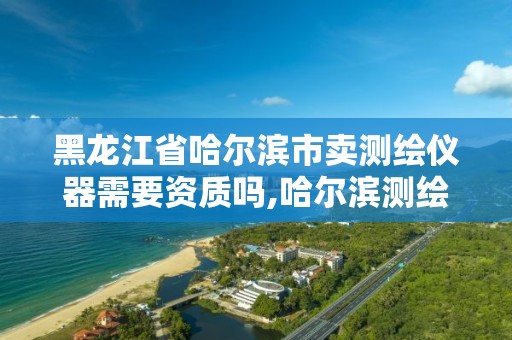 黑龙江省哈尔滨市卖测绘仪器需要资质吗,哈尔滨测绘